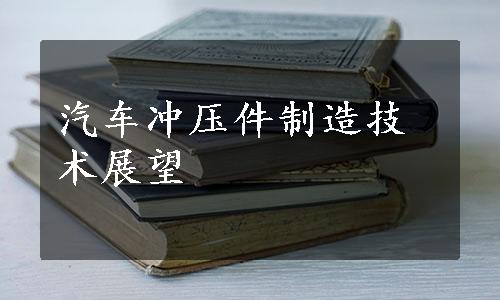 汽车冲压件制造技术展望